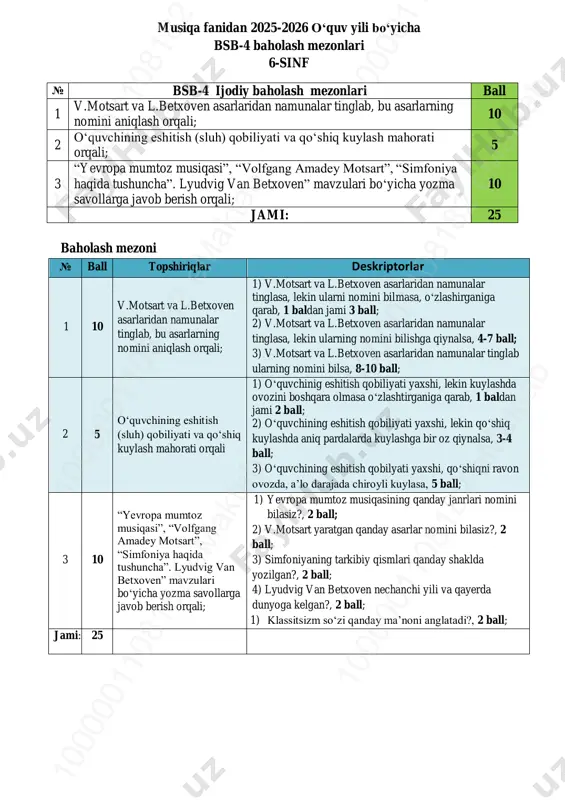 Musiqa fanidan 2025-2026 O‘quv yili bo‘yicha
BSB-4 baholash mezonlari
6-SINF

| № | BSB-4 Ijodiy baholash mezonlari | Ball |
|---|---|---|
| 1 | V.Motsart va L.Betxoven asarlaridan namunalar tinglab, bu asarlarning nomini aniqlash orqali; | 10 |
| 2 | O‘quvchining eshitish (sluh) qobiliyati va qo‘shiq kuylash mahorati orqali; | 5 |
| 3 | “Yevropa mumtoz musiqasi”, “Volfgang Amadey Motsart”, “Simfoniya haqida tushuncha”. Lyudvig Van Betxoven” mavzulari bo‘yicha yozma savollarga javob berish orqali; | 10 |
| | JAMI: | 25 |

Baholash mezoni

| № | Ball | Topshiriqlar | Deskriptorlar |
|---|---|---|---|
| 1 | 10 | V.Motsart va L.Betxoven asarlaridan namunalar tinglab, bu asarlarning nomini aniqlash orqali; | 1) V.Motsart va L.Betxoven asarlaridan namunalar tinglasa, lekin ularni nomini bilmasa, o‘zlashirganiga qarab, 1 baldan jami 3 ball; 2) V.Motsart va L.Betxoven asarlaridan namunalar tinglasa, lekin ularning nomini bilishga qiynalsa, 4-7 ball; 3) V.Motsart va L.Betxoven asarlaridan namunalar tinglab ularning nomini bilsa, 8-10 ball; |
| 2 | 5 | O‘quvchining eshitish (sluh) qobiliyati va qo‘shiq kuylash mahorati orqali | 1) O‘quvchinig eshitish qobiliyati yaxshi, lekin kuylashda ovozini boshqara olmasa o‘zlashtirganiga qarab, 1 baldan jami 2 ball; 2) O‘quvchining eshitish qobiliyati yaxshi, lekin qo‘shiq kuylashda aniq pardalarda kuylashga bir oz qiynalsa, 3-4 ball; 3) O‘quvchining eshitish qobilyati yaxshi, qo‘shiqni ravon ovozda, a’lo darajada chiroyli kuylasa, 5 ball; |
| 3 | 10 | “Yevropa mumtoz musiqasi”, “Volfgang Amadey Motsart”, “Simfoniya haqida tushuncha”. Lyudvig Van Betxoven” mavzulari bo‘yicha yozma savollarga javob berish orqali; | 1) Yevropa mumtoz musiqasining qanday janrlari nomini bilasiz?, 2 ball; 2) V.Motsart yaratgan qanday asarlar nomini bilasiz?, 2 ball; 3) Simfoniyaning tarkibiy qismlari qanday shaklda yozilgan?, 2 ball; 4) Lyudvig Van Betxoven nechanchi yili va qayerda dunyoga kelgan?, 2 ball; 1) Klassitsizm so‘zi qanday ma’noni anglatadi?, 2 ball; |
| Jami: | 25 | | |